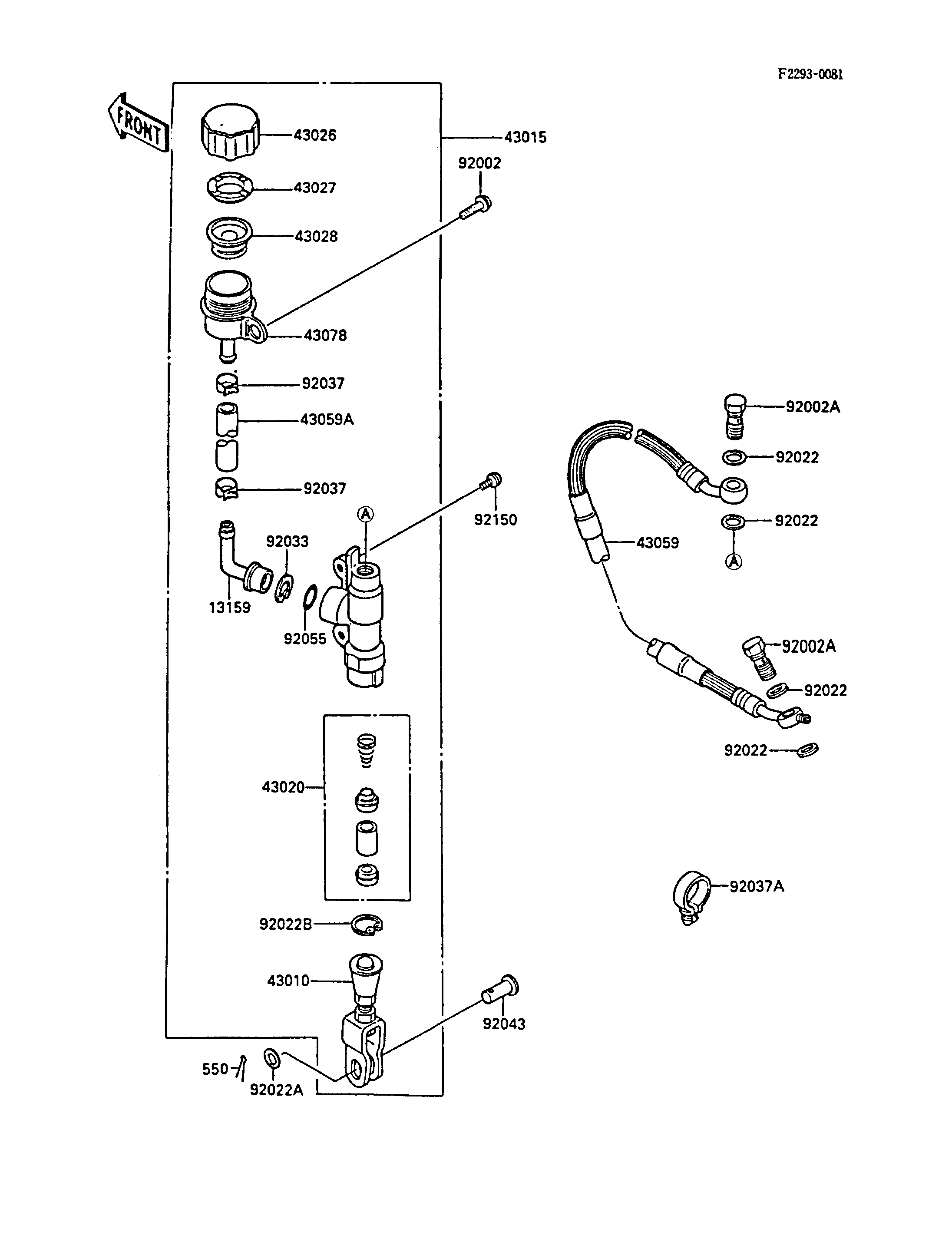 F2293-0081

FRONT

43026
43015
92002
43027
43028
43078
92037
43059A
92037
92150
A
92033
13159
92055
43020
92022B
43010
92043
550
92022A

92002A
92022
92022
A
43059
92002A
92022
92022
92037A